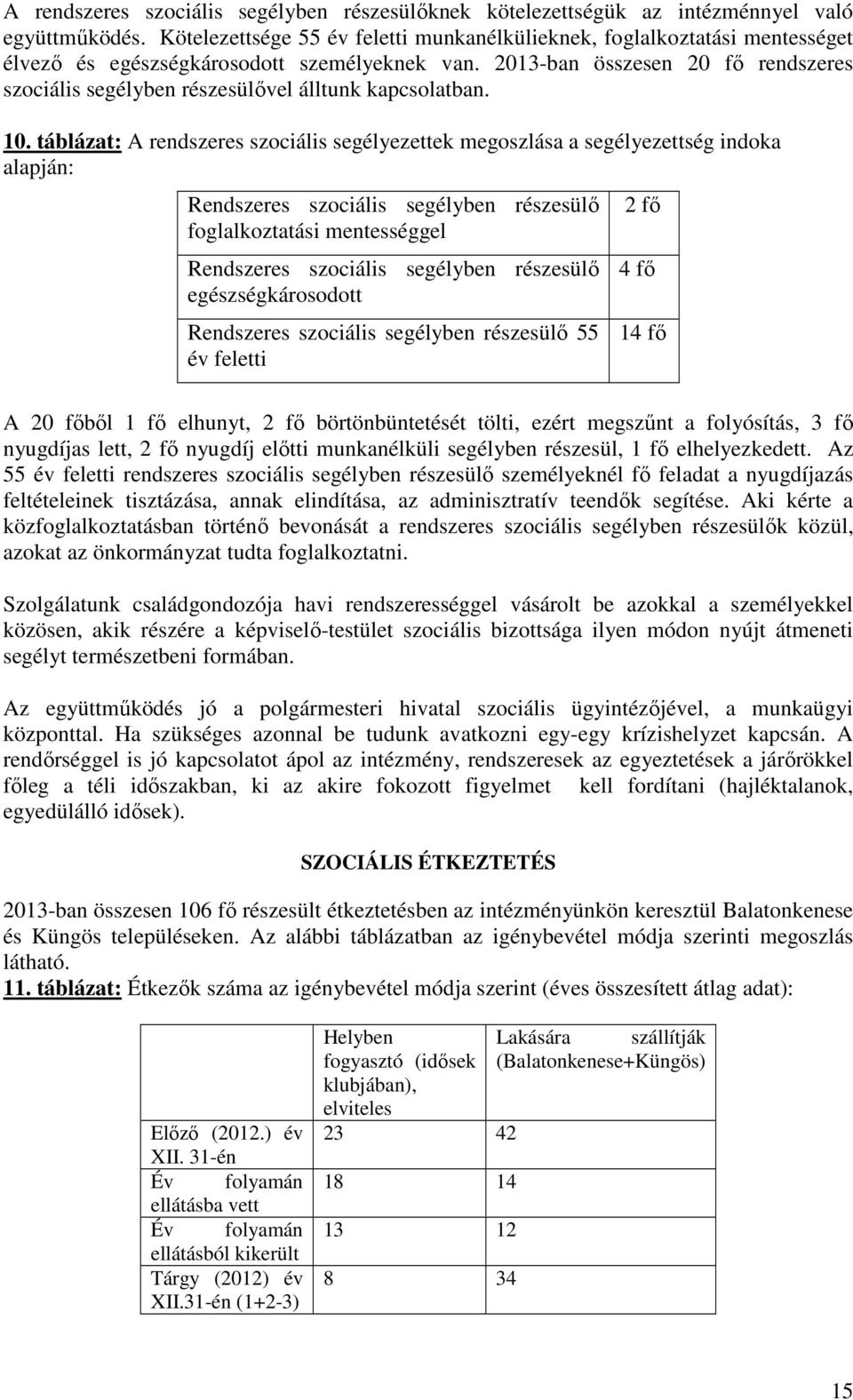 A rendszeres szociális segélyben részesülőknek kötelezettségük az intézménnyel való együttműködés. Kötelezettsége 55 év feletti munkanélkülieknek, foglalkoztatási mentességet élvező és egészségkárosodott személyeknek van. 2013-ban összesen 20 fő rendszeres szociális segélyben részesülővel álltunk kapcsolatban.

10. táblázat: A rendszeres szociális segélyezettek megoszlása a segélyezettség indoka alapján:

| Rendszeres szociális segélyben részesülő foglalkoztatási mentességgel | 2 fő |
|---|---|
| Rendszeres szociális segélyben részesülő egészségkárosodott | 4 fő |
| Rendszeres szociális segélyben részesülő 55 év feletti | 14 fő |

A 20 főből 1 fő elhunyt, 2 fő börtönbüntetését tölti, ezért megszűnt a folyósítás, 3 fő nyugdíjas lett, 2 fő nyugdíj előtti munkanélküli segélyben részesül, 1 fő elhelyezkedett. Az 55 év feletti rendszeres szociális segélyben részesülő személyeknél fő feladat a nyugdíjazás feltételeinek tisztázása, annak elindítása, az adminisztratív teendők segítése. Aki kérte a közfoglalkoztatásban történő bevonását a rendszeres szociális segélyben részesülők közül, azokat az önkormányzat tudta foglalkoztatni.

Szolgálatunk családgondozója havi rendszerességgel vásárolt be azokkal a személyekkel közösen, akik részére a képviselő-testület szociális bizottsága ilyen módon nyújt átmeneti segélyt természetbeni formában.

Az együttműködés jó a polgármesteri hivatal szociális ügyintézőjével, a munkaügyi központtal. Ha szükséges azonnal be tudunk avatkozni egy-egy krízishelyzet kapcsán. A rendőrséggel is jó kapcsolatot ápol az intézmény, rendszeresek az egyeztetések a járőrökkel főleg a téli időszakban, ki az akire fokozott figyelmet kell fordítani (hajléktalanok, egyedülálló idősek).

SZOCIÁLIS ÉTKEZTETÉS

2013-ban összesen 106 fő részesült étkeztetésben az intézményünkön keresztül Balatonkenese és Küngös településeken. Az alábbi táblázatban az igénybevétel módja szerinti megoszlás látható.
11. táblázat: Étkezők száma az igénybevétel módja szerint (éves összesített átlag adat):

| | Helyben fogyasztó (idősek klubjában), elviteles | Lakására szállítják (Balatonkenese+Küngös) |
|---|---|---|
| Előző (2012.) év XII. 31-én | 23 | 42 |
| Év folyamán ellátásba vett | 18 | 14 |
| Év folyamán ellátásból kikerült | 13 | 12 |
| Tárgy (2012) év XII.31-én (1+2-3) | 8 | 34 |

15